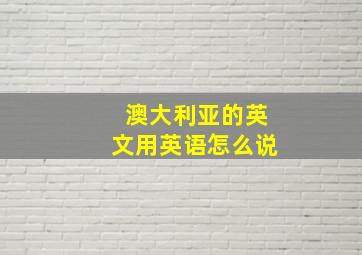 澳大利亚的英文用英语怎么说